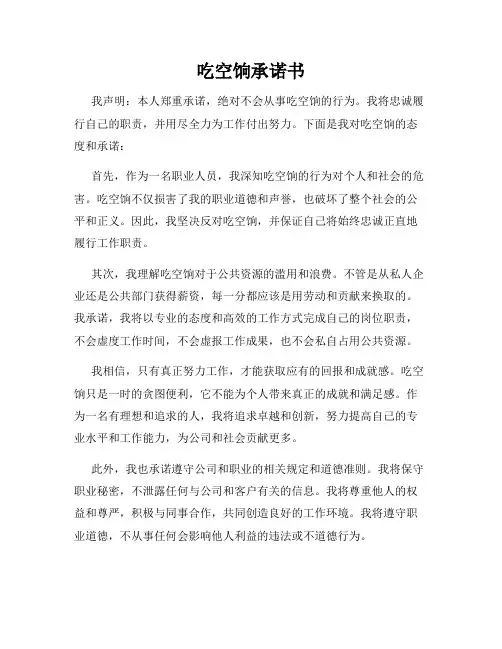 吃空饷承诺书

我声明：本人郑重承诺，绝对不会从事吃空饷的行为。我将忠诚履行自己的职责，并用尽全力为工作付出努力。下面是我对吃空饷的态度和承诺：

首先，作为一名职业人员，我深知吃空饷的行为对个人和社会的危害。吃空饷不仅损害了我的职业道德和声誉，也破坏了整个社会的公平和正义。因此，我坚决反对吃空饷，并保证自己将始终忠诚正直地履行工作职责。

其次，我理解吃空饷对于公共资源的滥用和浪费。不管是从私人企业还是公共部门获得薪资，每一分都应该是用劳动和贡献来换取的。我承诺，我将以专业的态度和高效的工作方式完成自己的岗位职责，不会虚度工作时间，不会虚报工作成果，也不会私自占用公共资源。

我相信，只有真正努力工作，才能获取应有的回报和成就感。吃空饷只是一时的贪图便利，它不能为个人带来真正的成就和满足感。作为一名有理想和追求的人，我将追求卓越和创新，努力提高自己的专业水平和工作能力，为公司和社会贡献更多。

此外，我也承诺遵守公司和职业的相关规定和道德准则。我将保守职业秘密，不泄露任何与公司和客户有关的信息。我将尊重他人的权益和尊严，积极与同事合作，共同创造良好的工作环境。我将遵守职业道德，不从事任何会影响他人利益的违法或不道德行为。